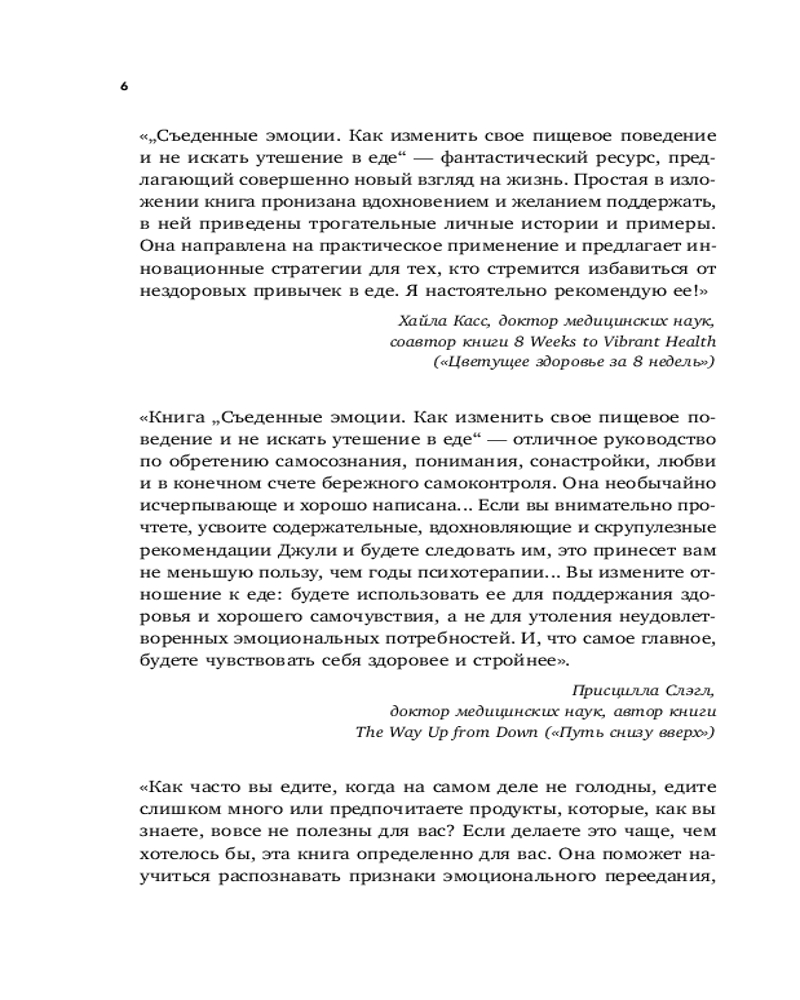 6

«„Съеденные эмоции. Как изменить свое пищевое поведение и не искать утешение в еде“ — фантастический ресурс, предлагающий совершенно новый взгляд на жизнь. Простая в изложении книга пронизана вдохновением и желанием поддержать, в ней приведены трогательные личные истории и примеры. Она направлена на практическое применение и предлагает инновационные стратегии для тех, кто стремится избавиться от нездоровых привычек в еде. Я настоятельно рекомендую ее!»

Хайла Касс, доктор медицинских наук, соавтор книги 8 Weeks to Vibrant Health («Цветущее здоровье за 8 недель»)

«Книга „Съеденные эмоции. Как изменить свое пищевое поведение и не искать утешение в еде“ — отличное руководство по обретению самосознания, понимания, сонастройки, любви и в конечном счете бережного самоконтроля. Она необычайно исчерпывающе и хорошо написана... Если вы внимательно прочтете, усвоите содержательные, вдохновляющие и скрупулезные рекомендации Джули и будете следовать им, это принесет вам не меньшую пользу, чем годы психотерапии... Вы измените отношение к еде: будете использовать ее для поддержания здоровья и хорошего самочувствия, а не для утоления неудовлетворенных эмоциональных потребностей. И, что самое главное, будете чувствовать себя здоровее и стройнее».

Присцилла Слэгл, доктор медицинских наук, автор книги The Way Up from Down («Путь снизу вверх»)

«Как часто вы едите, когда на самом деле не голодны, едите слишком много или предпочитаете продукты, которые, как вы знаете, вовсе не полезны для вас? Если делаете это чаще, чем хотелось бы, эта книга определенно для вас. Она поможет научиться распознавать признаки эмоционального переедания,